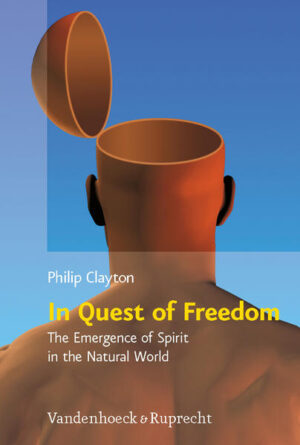 Philip Clayton

In Quest of Freedom

The Emergence of Spirit in the Natural World

Vandenhoeck & Ruprecht